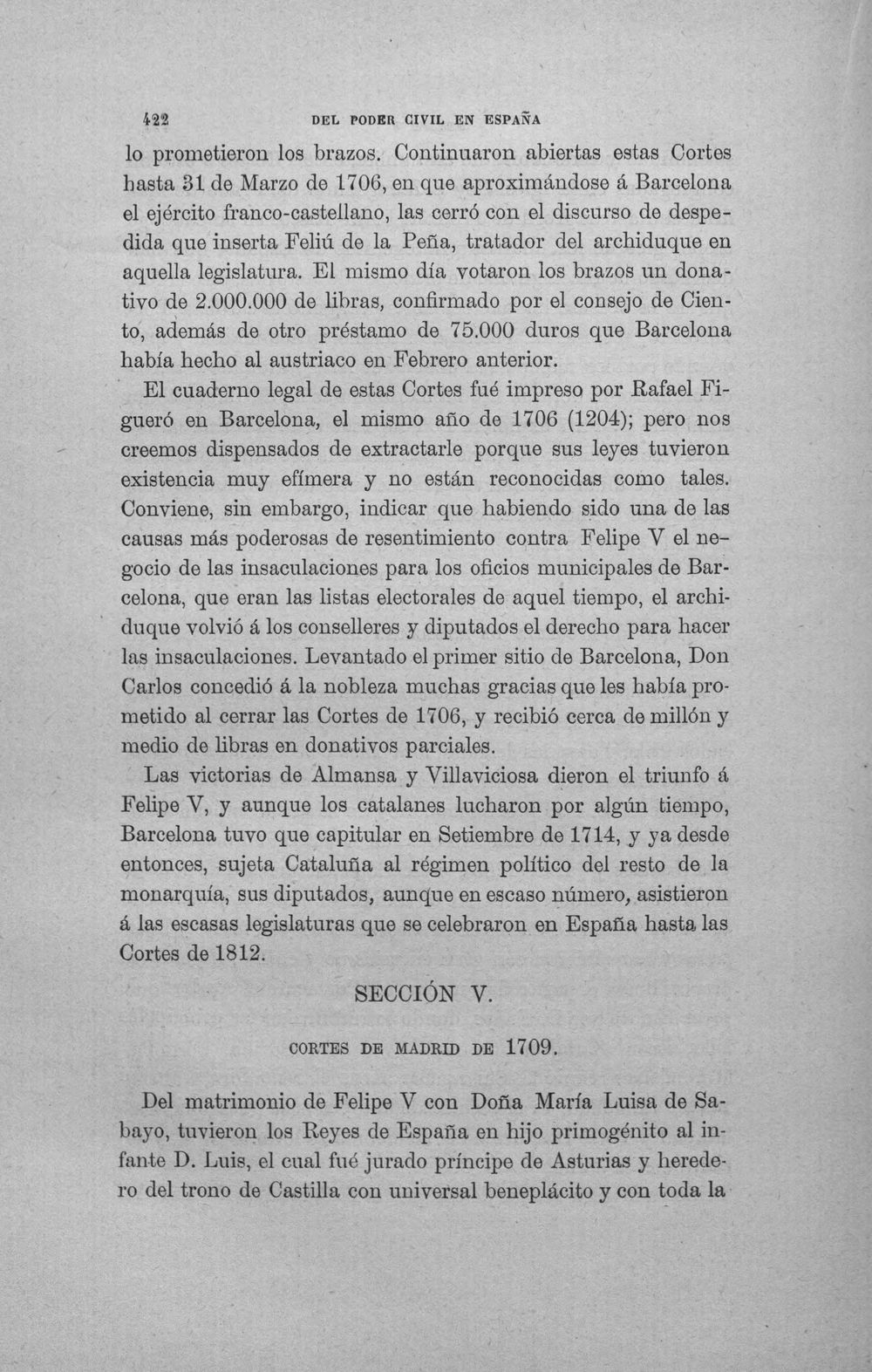 422 DEL PODER CIVIL EN ESPAÑA

lo prometieron los brazos. Continuaron abiertas estas Cortes hasta 31 de Marzo de 1706, en que aproximándose á Barcelona el ejército franco-castellano, las cerró con el discurso de despedida que inserta Feliú de la Peña, tratador del archiduque en aquella legislatura. El mismo día votaron los brazos un donativo de 2.000.000 de libras, confirmado por el consejo de Ciento, además de otro préstamo de 75.000 duros que Barcelona había hecho al austriaco en Febrero anterior.

El cuaderno legal de estas Cortes fué impreso por Rafael Figueró en Barcelona, el mismo año de 1706 (1204); pero nos creemos dispensados de extractarle porque sus leyes tuvieron existencia muy efímera y no están reconocidas como tales. Conviene, sin embargo, indicar que habiendo sido una de las causas más poderosas de resentimiento contra Felipe V el negocio de las insaculaciones para los oficios municipales de Barcelona, que eran las listas electorales de aquel tiempo, el archiduque volvió á los conselleres y diputados el derecho para hacer las insaculaciones. Levantado el primer sitio de Barcelona, Don Carlos concedió á la nobleza muchas gracias que les había prometido al cerrar las Cortes de 1706, y recibió cerca de millón y medio de libras en donativos parciales.

Las victorias de Almansa y Villaviciosa dieron el triunfo á Felipe V, y aunque los catalanes lucharon por algún tiempo, Barcelona tuvo que capitular en Setiembre de 1714, y ya desde entonces, sujeta Cataluña al régimen político del resto de la monarquía, sus diputados, aunque en escaso número, asistieron á las escasas legislaturas que se celebraron en España hasta las Cortes de 1812.

SECCIÓN V.

CORTES DE MADRID DE 1709.

Del matrimonio de Felipe V con Doña María Luisa de Sabayo, tuvieron los Reyes de España en hijo primogénito al infante D. Luis, el cual fué jurado príncipe de Asturias y heredero del trono de Castilla con universal beneplácito y con toda la